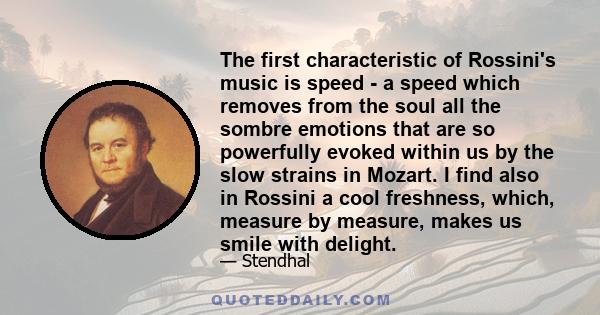 The first characteristic of Rossini's music is speed - a speed which removes from the soul all the sombre emotions that are so powerfully evoked within us by the slow strains in Mozart. I find also in Rossini a cool freshness, which, measure by measure, makes us smile with delight.

— Stendhal

QUOTEDDAILY.COM